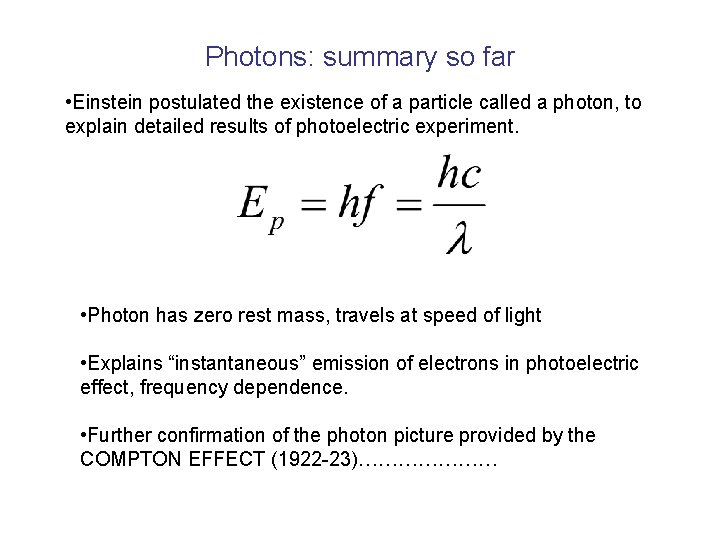 Photons: summary so far

• Einstein postulated the existence of a particle called a photon, to explain detailed results of photoelectric experiment.

$E_p = hf = \frac{hc}{\lambda}$

• Photon has zero rest mass, travels at speed of light

• Explains "instantaneous" emission of electrons in photoelectric effect, frequency dependence.

• Further confirmation of the photon picture provided by the COMPTON EFFECT (1922-23)…………………